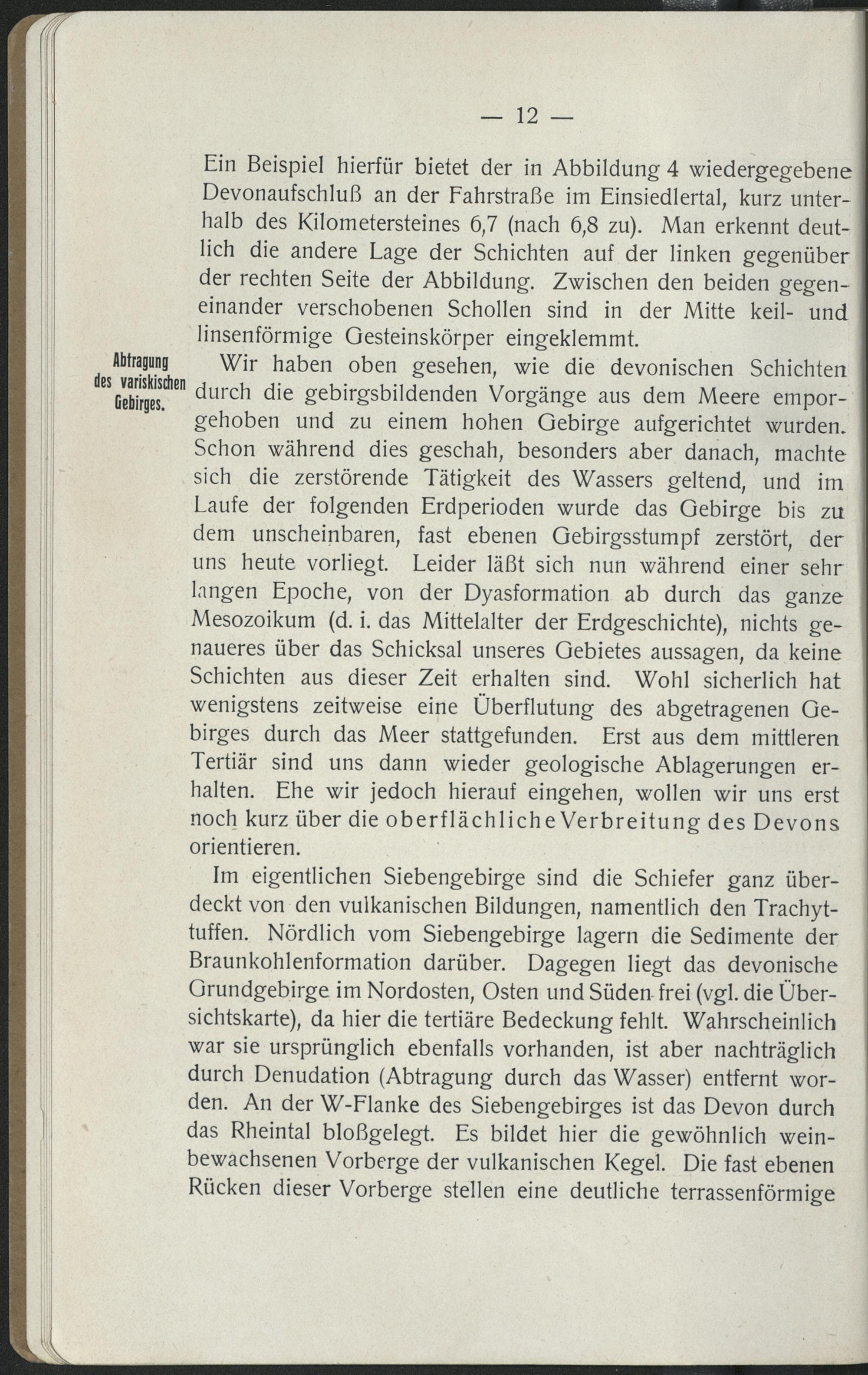 — 12 —

Ein Beispiel hierfür bietet der in Abbildung 4 wiedergegebene Devonaufschluß an der Fahrstraße im Einsiedlertal, kurz unterhalb des Kilometersteines 6,7 (nach 6,8 zu). Man erkennt deutlich die andere Lage der Schichten auf der linken gegenüber der rechten Seite der Abbildung. Zwischen den beiden gegeneinander verschobenen Schollen sind in der Mitte keil- und linsenförmige Gesteinskörper eingeklemmt.

Abtragung des variskischen Gebirges.

Wir haben oben gesehen, wie die devonischen Schichten durch die gebirgsbildenden Vorgänge aus dem Meere emporgehoben und zu einem hohen Gebirge aufgerichtet wurden. Schon während dies geschah, besonders aber danach, machte sich die zerstörende Tätigkeit des Wassers geltend, und im Laufe der folgenden Erdperioden wurde das Gebirge bis zu dem unscheinbaren, fast ebenen Gebirgsstumpf zerstört, der uns heute vorliegt. Leider läßt sich nun während einer sehr langen Epoche, von der Dyasformation ab durch das ganze Mesozoikum (d. i. das Mittelalter der Erdgeschichte), nichts genaueres über das Schicksal unseres Gebietes aussagen, da keine Schichten aus dieser Zeit erhalten sind. Wohl sicherlich hat wenigstens zeitweise eine Überflutung des abgetragenen Gebirges durch das Meer stattgefunden. Erst aus dem mittleren Tertiär sind uns dann wieder geologische Ablagerungen erhalten. Ehe wir jedoch hierauf eingehen, wollen wir uns erst noch kurz über die oberflächliche Verbreitung des Devons orientieren.

Im eigentlichen Siebengebirge sind die Schiefer ganz überdeckt von den vulkanischen Bildungen, namentlich den Trachyttuffen. Nördlich vom Siebengebirge lagern die Sedimente der Braunkohlenformation darüber. Dagegen liegt das devonische Grundgebirge im Nordosten, Osten und Süden frei (vgl. die Übersichtskarte), da hier die tertiäre Bedeckung fehlt. Wahrscheinlich war sie ursprünglich ebenfalls vorhanden, ist aber nachträglich durch Denudation (Abtragung durch das Wasser) entfernt worden. An der W-Flanke des Siebengebirges ist das Devon durch das Rheintal bloßgelegt. Es bildet hier die gewöhnlich weinbewachsenen Vorberge der vulkanischen Kegel. Die fast ebenen Rücken dieser Vorberge stellen eine deutliche terrassenförmige